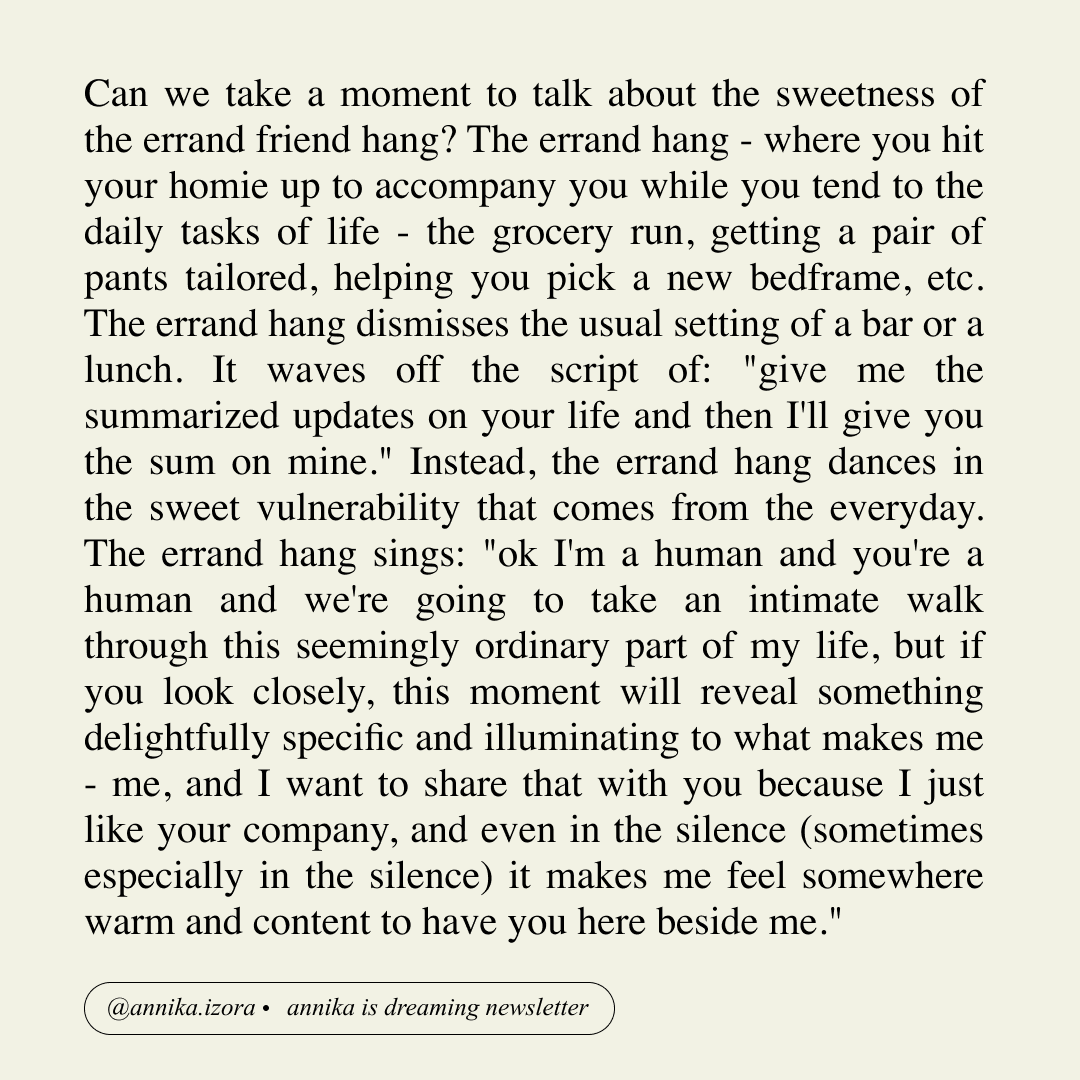 Can we take a moment to talk about the sweetness of the errand friend hang? The errand hang - where you hit your homie up to accompany you while you tend to the daily tasks of life - the grocery run, getting a pair of pants tailored, helping you pick a new bedframe, etc. The errand hang dismisses the usual setting of a bar or a lunch. It waves off the script of: "give me the summarized updates on your life and then I'll give you the sum on mine." Instead, the errand hang dances in the sweet vulnerability that comes from the everyday. The errand hang sings: "ok I'm a human and you're a human and we're going to take an intimate walk through this seemingly ordinary part of my life, but if you look closely, this moment will reveal something delightfully specific and illuminating to what makes me - me, and I want to share that with you because I just like your company, and even in the silence (sometimes especially in the silence) it makes me feel somewhere warm and content to have you here beside me."

@annika.izora • annika is dreaming newsletter